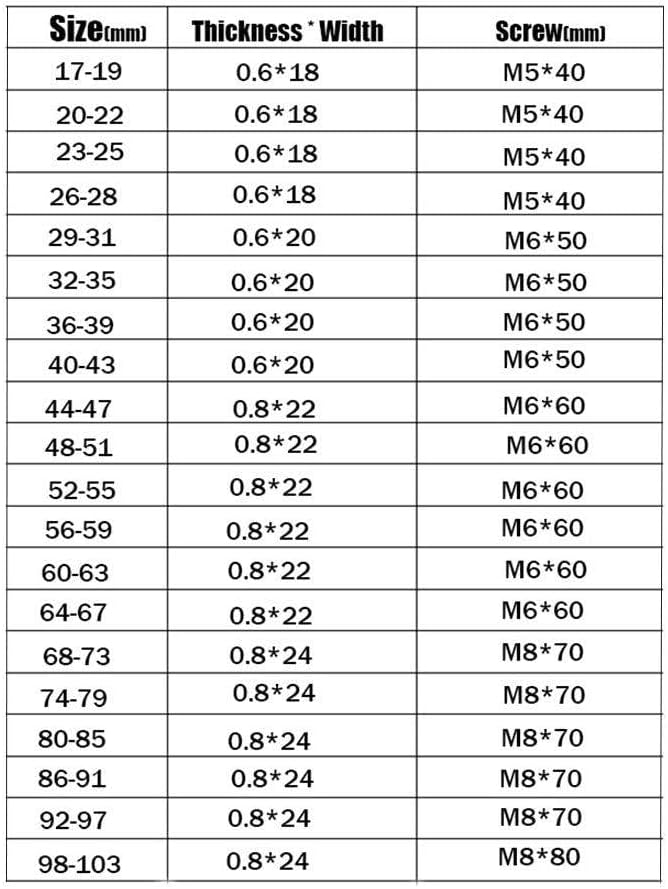 | Size(mm) | Thickness * Width | Screw(mm) |
|---|---|---|
| 17-19 | 0.6*18 | M5*40 |
| 20-22 | 0.6*18 | M5*40 |
| 23-25 | 0.6*18 | M5*40 |
| 26-28 | 0.6*18 | M5*40 |
| 29-31 | 0.6*20 | M6*50 |
| 32-35 | 0.6*20 | M6*50 |
| 36-39 | 0.6*20 | M6*50 |
| 40-43 | 0.6*20 | M6*50 |
| 44-47 | 0.8*22 | M6*60 |
| 48-51 | 0.8*22 | M6*60 |
| 52-55 | 0.8*22 | M6*60 |
| 56-59 | 0.8*22 | M6*60 |
| 60-63 | 0.8*22 | M6*60 |
| 64-67 | 0.8*22 | M6*60 |
| 68-73 | 0.8*24 | M8*70 |
| 74-79 | 0.8*24 | M8*70 |
| 80-85 | 0.8*24 | M8*70 |
| 86-91 | 0.8*24 | M8*70 |
| 92-97 | 0.8*24 | M8*70 |
| 98-103 | 0.8*24 | M8*80 |